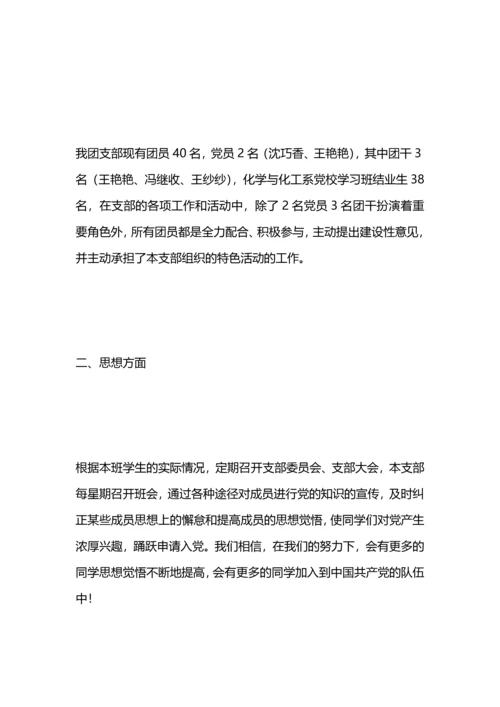 我团支部现有团员 40 名，党员 2 名（沈巧香、王艳艳），其中团干 3 名（王艳艳、冯继收、王纱纱），化学与化工系党校学习班结业生 38 名，在支部的各项工作和活动中，除了 2 名党员 3 名团干扮演着重要角色外，所有团员都是全力配合、积极参与，主动提出建设性意见，并主动承担了本支部组织的特色活动的工作。

二、思想方面

根据本班学生的实际情况，定期召开支部委员会、支部大会，本支部每星期召开班会，通过各种途径对成员进行党的知识的宣传，及时纠正某些成员思想上的懈怠和提高成员的思想觉悟，使同学们对党产生浓厚兴趣，踊跃申请入党。我们相信，在我们的努力下，会有更多的同学思想觉悟不断地提高，会有更多的同学加入到中国共产党的队伍中！